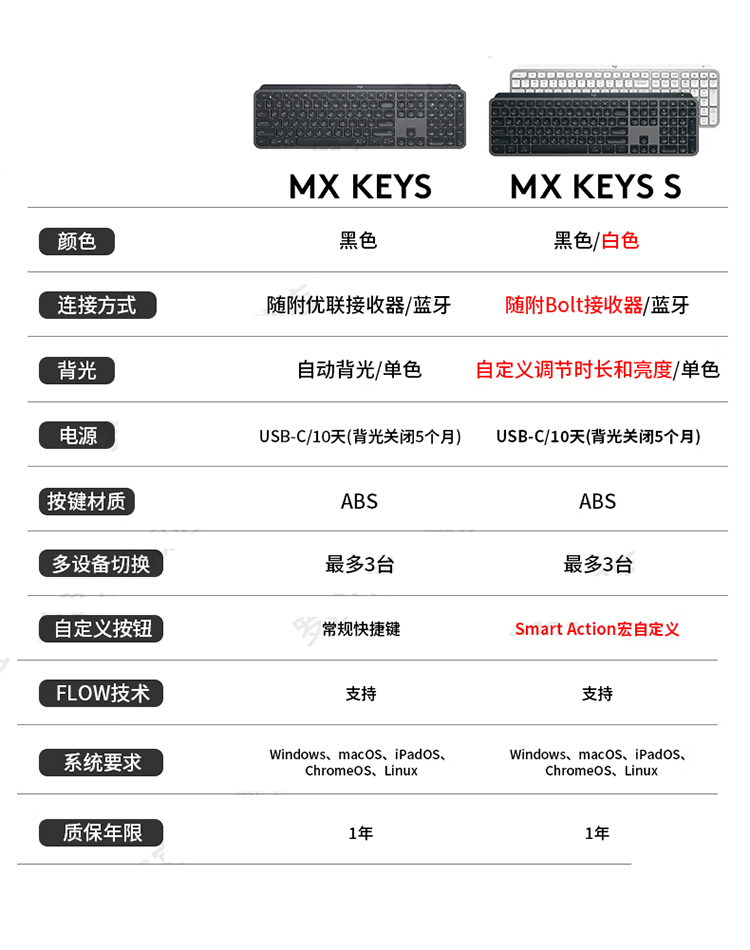 |  | MX KEYS | MX KEYS S |
|---|---|---|
| 颜色 | 黑色 | 黑色/白色 |
| 连接方式 | 随附优联接收器/蓝牙 | 随附Bolt接收器/蓝牙 |
| 背光 | 自动背光/单色 | 自定义调节时长和亮度/单色 |
| 电源 | USB-C/10天(背光关闭5个月) | USB-C/10天(背光关闭5个月) |
| 按键材质 | ABS | ABS |
| 多设备切换 | 最多3台 | 最多3台 |
| 自定义按钮 | 常规快捷键 | Smart Action宏自定义 |
| FLOW技术 | 支持 | 支持 |
| 系统要求 | Windows、macOS、iPadOS、ChromeOS、Linux | Windows、macOS、iPadOS、ChromeOS、Linux |
| 质保年限 | 1年 | 1年 |